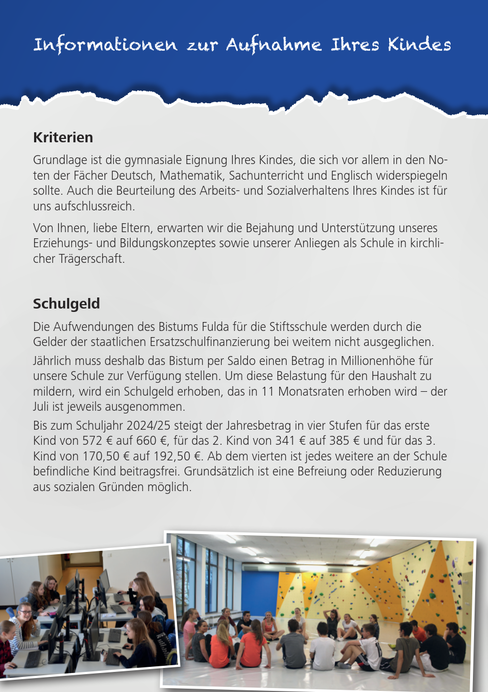 Informationen zur Aufnahme Ihres Kindes

Kriterien

Grundlage ist die gymnasiale Eignung Ihres Kindes, die sich vor allem in den Noten der Fächer Deutsch, Mathematik, Sachunterricht und Englisch widerspiegeln sollte. Auch die Beurteilung des Arbeits- und Sozialverhaltens Ihres Kindes ist für uns aufschlussreich.

Von Ihnen, liebe Eltern, erwarten wir die Bejahung und Unterstützung unseres Erziehungs- und Bildungskonzeptes sowie unserer Anliegen als Schule in kirchlicher Trägerschaft.

Schulgeld

Die Aufwendungen des Bistums Fulda für die Stiftsschule werden durch die Gelder der staatlichen Ersatzschulfinanzierung bei weitem nicht ausgeglichen.

Jährlich muss deshalb das Bistum per Saldo einen Betrag in Millionenhöhe für unsere Schule zur Verfügung stellen. Um diese Belastung für den Haushalt zu mildern, wird ein Schulgeld erhoben, das in 11 Monatsraten erhoben wird – der Juli ist jeweils ausgenommen.

Bis zum Schuljahr 2024/25 steigt der Jahresbetrag in vier Stufen für das erste Kind von 572 € auf 660 €, für das 2. Kind von 341 € auf 385 € und für das 3. Kind von 170,50 € auf 192,50 €. Ab dem vierten ist jedes weitere an der Schule befindliche Kind beitragsfrei. Grundsätzlich ist eine Befreiung oder Reduzierung aus sozialen Gründen möglich.